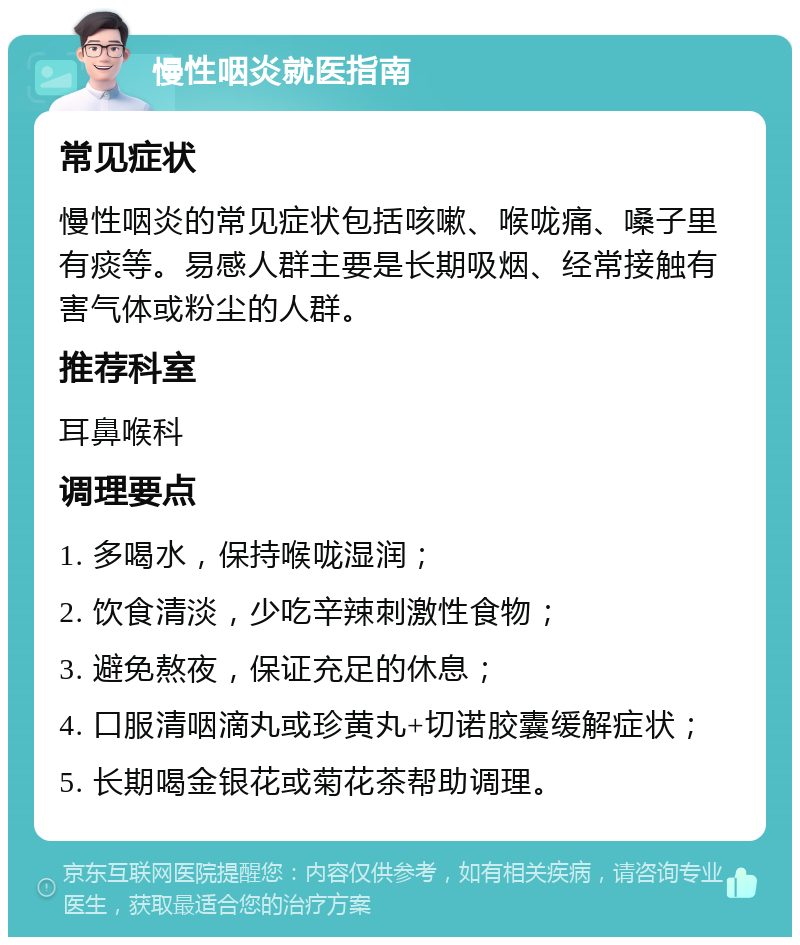 慢性咽炎就医指南

常见症状

慢性咽炎的常见症状包括咳嗽、喉咙痛、嗓子里有痰等。易感人群主要是长期吸烟、经常接触有害气体或粉尘的人群。

推荐科室

耳鼻喉科

调理要点

1. 多喝水，保持喉咙湿润；

2. 饮食清淡，少吃辛辣刺激性食物；

3. 避免熬夜，保证充足的休息；

4. 口服清咽滴丸或珍黄丸+切诺胶囊缓解症状；

5. 长期喝金银花或菊花茶帮助调理。

京东互联网医院提醒您：内容仅供参考，如有相关疾病，请咨询专业医生，获取最适合您的治疗方案